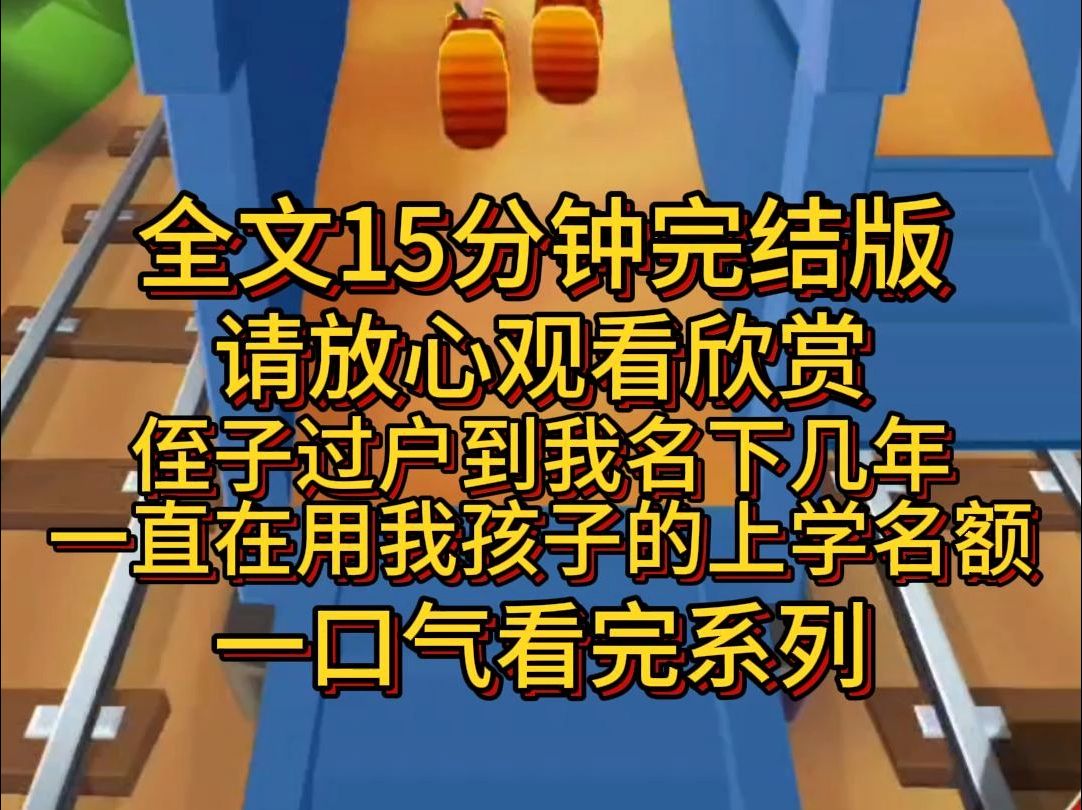 全文15分钟完结版
请放心观看欣赏
侄子过户到我名下几年
一直在用我孩子的上学名额
一口气看完系列